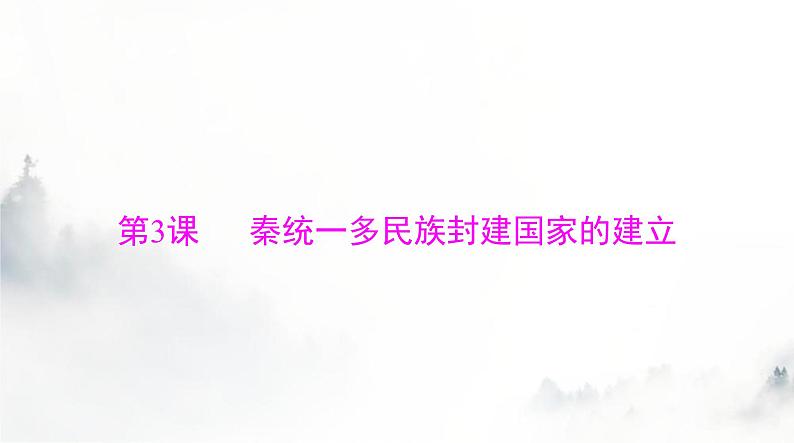 第3课　秦统一多民族封建国家的建立